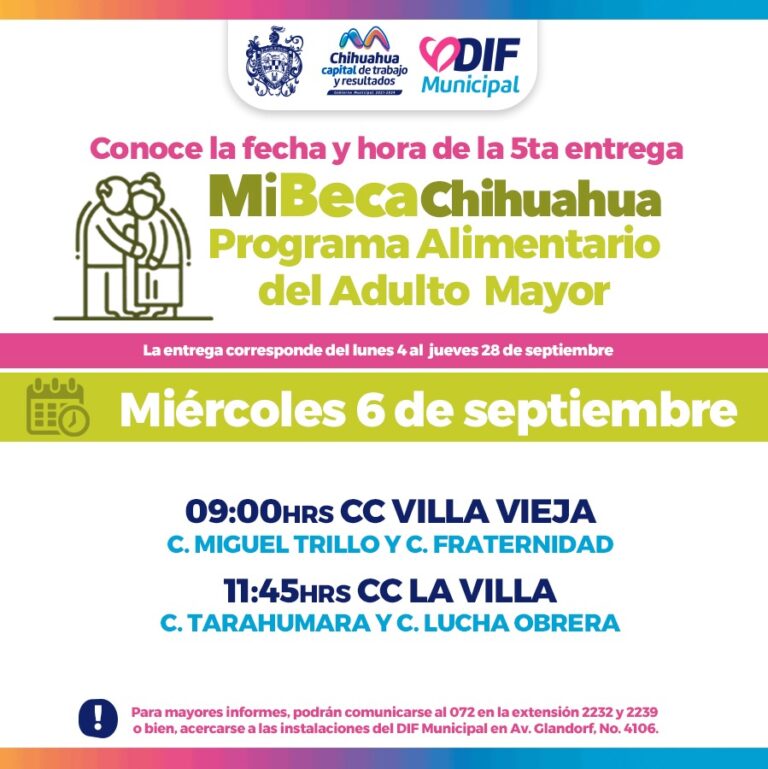 Chihuahua capital de trabajo y resultados

DIF Municipal

Conoce la fecha y hora de la 5ta entrega

MiBecaChihuahua
Programa Alimentario del Adulto Mayor

La entrega corresponde del lunes 4 al jueves 28 de septiembre

Miércoles 6 de septiembre

09:00HRS CC VILLA VIEJA
C. MIGUEL TRILLO Y C. FRATERNIDAD

11:45HRS CC LA VILLA
C. TARAHUMARA Y C. LUCHA OBRERA

Para mayores informes, podrán comunicarse al 072 en la extensión 2232 y 2239 o bien, acercarse a las instalaciones del DIF Municipal en Av. Glandorf, No. 4106.